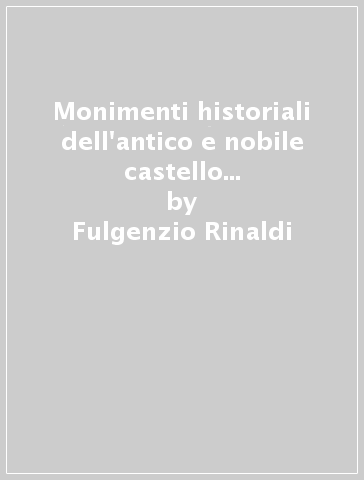 Monimenti historiali dell'antico e nobile castello...
by
Fulgenzio Rinaldi